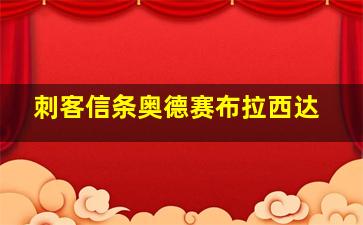 刺客信条奥德赛布拉西达